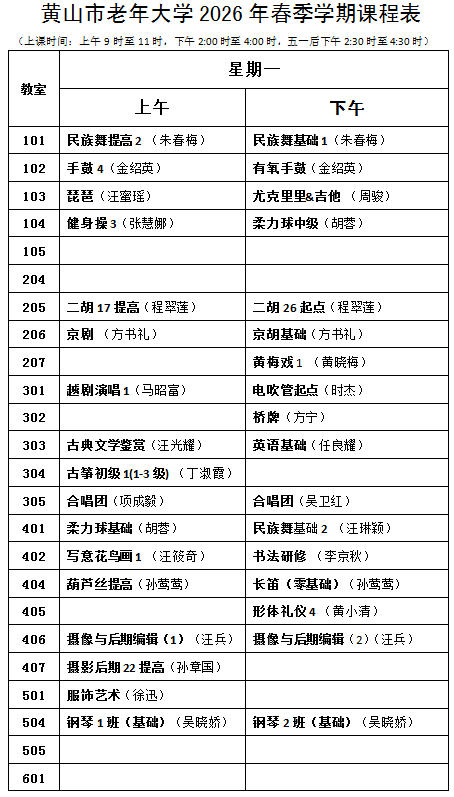 黄山市老年大学 2026 年春季学期课程表

（上课时间：上午 9 时至 11 时，下午 2:00 时至 4:00 时，五一后下午 2:30 时至 4:30 时）

| 教室 | 星期一 上午 | 星期一 下午 |
|---|---|---|
| 101 | 民族舞提高 2 （朱春梅） | 民族舞基础 1（朱春梅） |
| 102 | 手鼓 4（金绍英） | 有氧手鼓（金绍英） |
| 103 | 琵琶（汪蜜瑶） | 尤克里里&吉他 （周骏） |
| 104 | 健身操 3（张慧娜） | 柔力球中级（胡蓉） |
| 105 | | |
| 204 | | |
| 205 | 二胡 17 提高（程翠莲） | 二胡 26 起点（程翠莲） |
| 206 | 京剧 （方书礼） | 京胡基础（方书礼） |
| 207 | | 黄梅戏 1 （黄晓梅） |
| 301 | 越剧演唱 1（马昭富） | 电吹管起点（时杰） |
| 302 | | 桥牌（方宁） |
| 303 | 古典文学鉴赏（汪光耀） | 英语基础（任良耀） |
| 304 | 古筝初级 1(1-3 级) （丁淑霞） | |
| 305 | 合唱团（项成毅） | 合唱团（吴卫红） |
| 401 | 柔力球基础（胡蓉） | 民族舞基础 2 （汪琳颖） |
| 402 | 写意花鸟画 1 （汪筱奇） | 书法研修 （李京秋） |
| 404 | 葫芦丝提高（孙莺莺） | 长笛（零基础）（孙莺莺） |
| 405 | | 形体礼仪 4 （黄小清） |
| 406 | 摄像与后期编辑（1）（汪兵） | 摄像与后期编辑（2）（汪兵） |
| 407 | 摄影后期 22 提高（孙章国） | |
| 501 | 服饰艺术（徐迅） | |
| 504 | 钢琴 1 班（基础）（吴晓娇） | 钢琴 2 班（基础）（吴晓娇） |
| 505 | | |
| 601 | | |